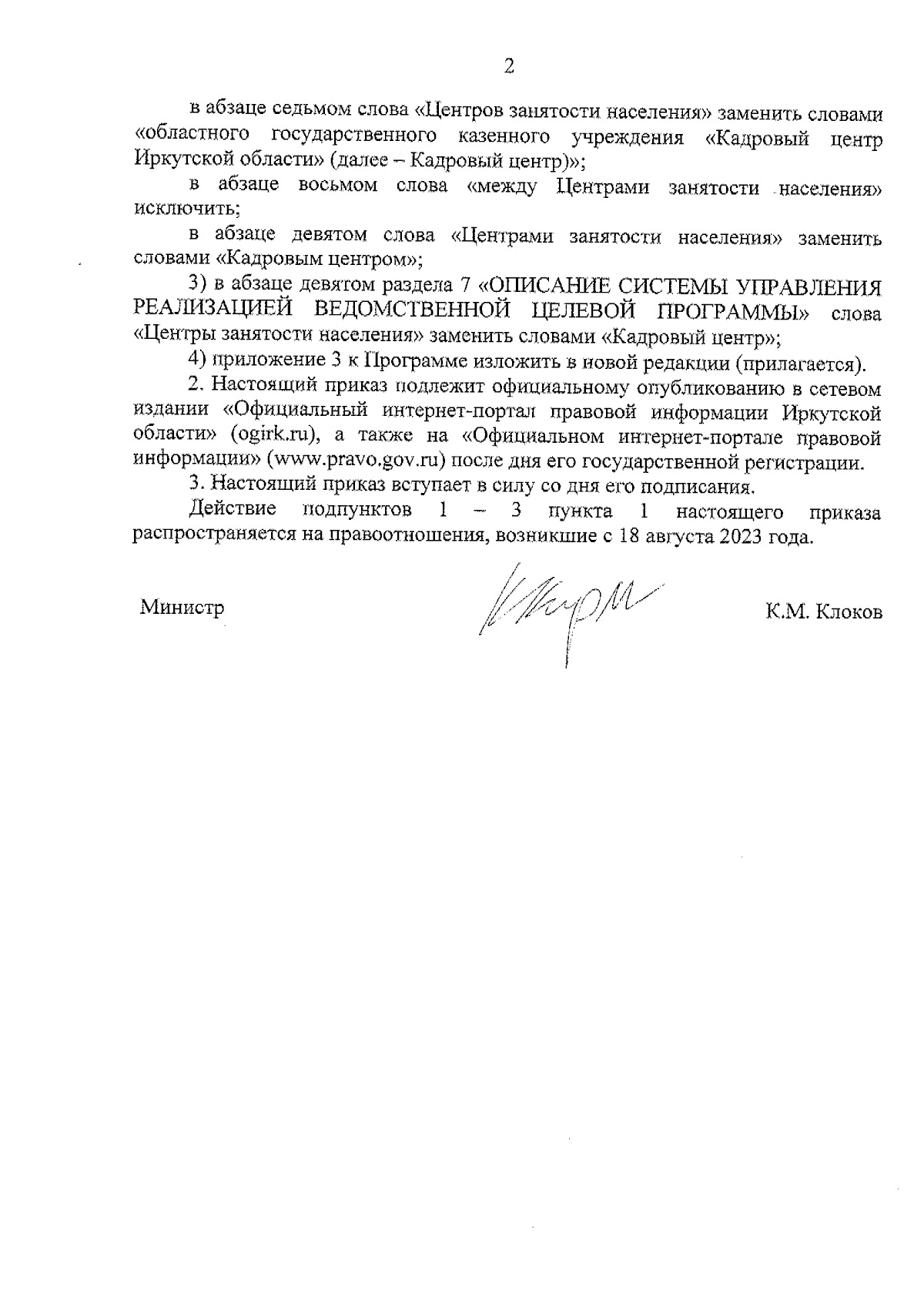 2

в абзаце седьмом слова «Центров занятости населения» заменить словами «областного государственного казенного учреждения «Кадровый центр Иркутской области» (далее – Кадровый центр)»;

в абзаце восьмом слова «между Центрами занятости населения» исключить;

в абзаце девятом слова «Центрами занятости населения» заменить словами «Кадровым центром»;

3) в абзаце девятом раздела 7 «ОПИСАНИЕ СИСТЕМЫ УПРАВЛЕНИЯ РЕАЛИЗАЦИЕЙ ВЕДОМСТВЕННОЙ ЦЕЛЕВОЙ ПРОГРАММЫ» слова «Центры занятости населения» заменить словами «Кадровый центр»;

4) приложение 3 к Программе изложить в новой редакции (прилагается).

2. Настоящий приказ подлежит официальному опубликованию в сетевом издании «Официальный интернет-портал правовой информации Иркутской области» (ogirk.ru), а также на «Официальном интернет-портале правовой информации» (www.pravo.gov.ru) после дня его государственной регистрации.

3. Настоящий приказ вступает в силу со дня его подписания.

Действие подпунктов 1 – 3 пункта 1 настоящего приказа распространяется на правоотношения, возникшие с 18 августа 2023 года.

Министр К.М. Клоков